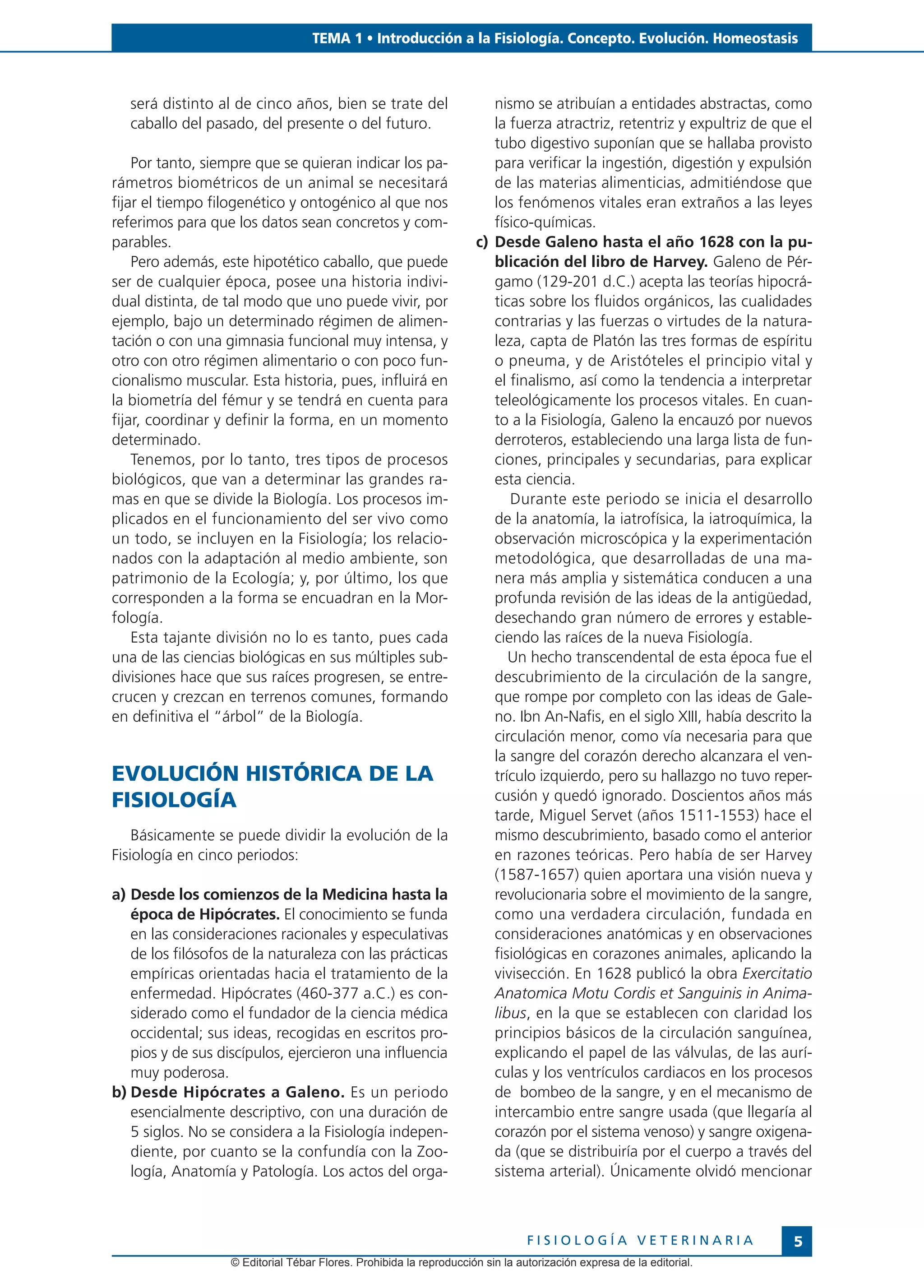 TEMA 1 • Introducción a la Fisiología. Concepto. Evolución. Homeostasis

será distinto al de cinco años, bien se trate del caballo del pasado, del presente o del futuro.

Por tanto, siempre que se quieran indicar los parámetros biométricos de un animal se necesitará fijar el tiempo filogenético y ontogénico al que nos referimos para que los datos sean concretos y comparables.

Pero además, este hipotético caballo, que puede ser de cualquier época, posee una historia individual distinta, de tal modo que uno puede vivir, por ejemplo, bajo un determinado régimen de alimentación o con una gimnasia funcional muy intensa, y otro con otro régimen alimentario o con poco funcionalismo muscular. Esta historia, pues, influirá en la biometría del fémur y se tendrá en cuenta para fijar, coordinar y definir la forma, en un momento determinado.

Tenemos, por lo tanto, tres tipos de procesos biológicos, que van a determinar las grandes ramas en que se divide la Biología. Los procesos implicados en el funcionamiento del ser vivo como un todo, se incluyen en la Fisiología; los relacionados con la adaptación al medio ambiente, son patrimonio de la Ecología; y, por último, los que corresponden a la forma se encuadran en la Morfología.

Esta tajante división no lo es tanto, pues cada una de las ciencias biológicas en sus múltiples subdivisiones hace que sus raíces progresen, se entrecrucen y crezcan en terrenos comunes, formando en definitiva el "árbol" de la Biología.

EVOLUCIÓN HISTÓRICA DE LA FISIOLOGÍA

Básicamente se puede dividir la evolución de la Fisiología en cinco periodos:

a) Desde los comienzos de la Medicina hasta la época de Hipócrates. El conocimiento se funda en las consideraciones racionales y especulativas de los filósofos de la naturaleza con las prácticas empíricas orientadas hacia el tratamiento de la enfermedad. Hipócrates (460-377 a.C.) es considerado como el fundador de la ciencia médica occidental; sus ideas, recogidas en escritos propios y de sus discípulos, ejercieron una influencia muy poderosa.

b) Desde Hipócrates a Galeno. Es un periodo esencialmente descriptivo, con una duración de 5 siglos. No se considera a la Fisiología independiente, por cuanto se la confundía con la Zoología, Anatomía y Patología. Los actos del organismo se atribuían a entidades abstractas, como la fuerza atractriz, retentriz y expultriz de que el tubo digestivo suponían que se hallaba provisto para verificar la ingestión, digestión y expulsión de las materias alimenticias, admitiéndose que los fenómenos vitales eran extraños a las leyes físico-químicas.

c) Desde Galeno hasta el año 1628 con la publicación del libro de Harvey. Galeno de Pérgamo (129-201 d.C.) acepta las teorías hipocráticas sobre los fluidos orgánicos, las cualidades contrarias y las fuerzas o virtudes de la naturaleza, capta de Platón las tres formas de espíritu o pneuma, y de Aristóteles el principio vital y el finalismo, así como la tendencia a interpretar teleológicamente los procesos vitales. En cuanto a la Fisiología, Galeno la encauzó por nuevos derroteros, estableciendo una larga lista de funciones, principales y secundarias, para explicar esta ciencia.

Durante este periodo se inicia el desarrollo de la anatomía, la iatrofísica, la iatroquímica, la observación microscópica y la experimentación metodológica, que desarrolladas de una manera más amplia y sistemática conducen a una profunda revisión de las ideas de la antigüedad, desechando gran número de errores y estableciendo las raíces de la nueva Fisiología.

Un hecho transcendental de esta época fue el descubrimiento de la circulación de la sangre, que rompe por completo con las ideas de Galeno. Ibn An-Nafis, en el siglo XIII, había descrito la circulación menor, como vía necesaria para que la sangre del corazón derecho alcanzara el ventrículo izquierdo, pero su hallazgo no tuvo repercusión y quedó ignorado. Doscientos años más tarde, Miguel Servet (años 1511-1553) hace el mismo descubrimiento, basado como el anterior en razones teóricas. Pero había de ser Harvey (1587-1657) quien aportara una visión nueva y revolucionaria sobre el movimiento de la sangre, como una verdadera circulación, fundada en consideraciones anatómicas y en observaciones fisiológicas en corazones animales, aplicando la vivisección. En 1628 publicó la obra Exercitatio Anatomica Motu Cordis et Sanguinis in Animalibus, en la que se establecen con claridad los principios básicos de la circulación sanguínea, explicando el papel de las válvulas, de las aurículas y los ventrículos cardiacos en los procesos de bombeo de la sangre, y en el mecanismo de intercambio entre sangre usada (que llegaría al corazón por el sistema venoso) y sangre oxigenada (que se distribuiría por el cuerpo a través del sistema arterial). Únicamente olvidó mencionar

FISIOLOGÍA VETERINARIA 5

© Editorial Tébar Flores. Prohibida la reproducción sin la autorización expresa de la editorial.